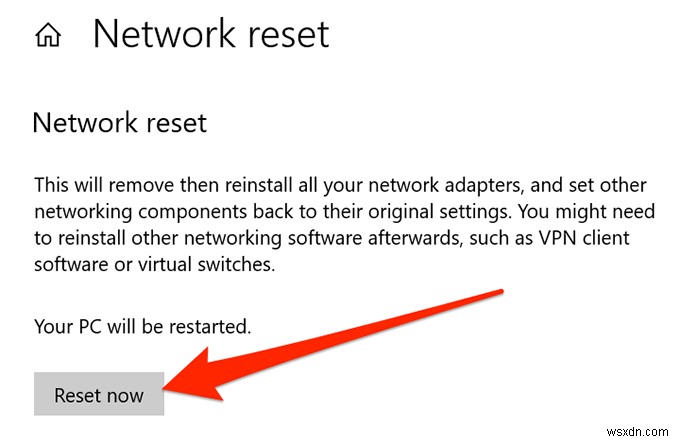 Network reset

Network reset

This will remove then reinstall all your network adapters, and set other networking components back to their original settings. You might need to reinstall other networking software afterwards, such as VPN client software or virtual switches.

Your PC will be restarted.

Reset now

wsxdn.com